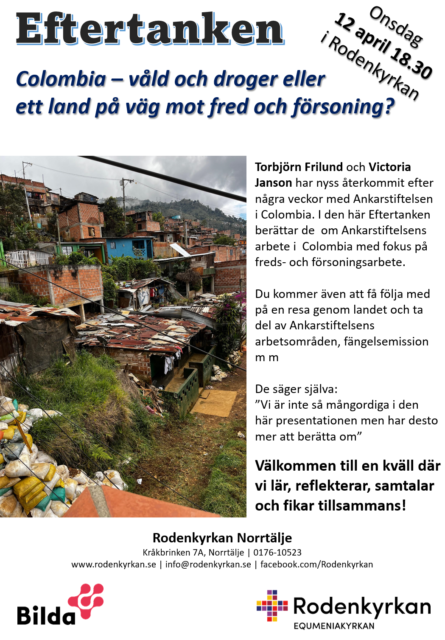 Eftertanken

Onsdag
12 april 18.30
i Rodenkyrkan

Colombia – våld och droger eller ett land på väg mot fred och försoning?

Torbjörn Frilund och Victoria Janson har nyss återkommit efter några veckor med Ankarstiftelsen i Colombia. I den här Eftertanken berättar de om Ankarstiftelsens arbete i Colombia med fokus på freds- och försoningsarbete.

Du kommer även att få följa med på en resa genom landet och ta del av Ankarstiftelsens arbetsområden, fängelsemission m m

De säger själva:
"Vi är inte så mångordiga i den här presentationen men har desto mer att berätta om"

Välkommen till en kväll där vi lär, reflekterar, samtalar och fikar tillsammans!

Rodenkyrkan Norrtälje
Kråkbrinken 7A, Norrtälje | 0176-10523
www.rodenkyrkan.se | info@rodenkyrkan.se | facebook.com/Rodenkyrkan

Bilda

Rodenkyrkan
EQUMENIAKYRKAN